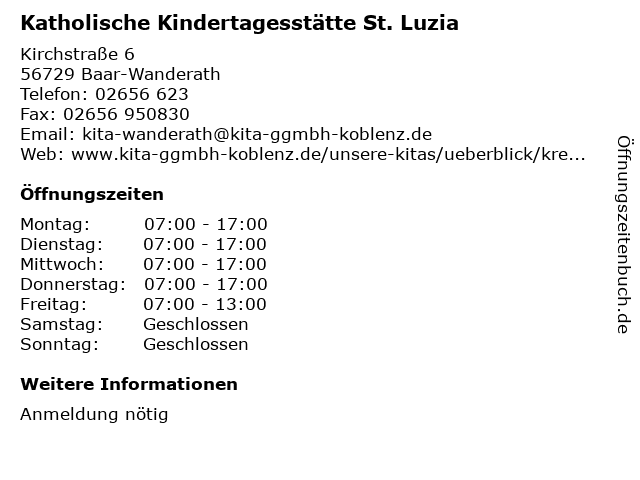 Katholische Kindertagesstätte St. Luzia

Kirchstraße 6
56729 Baar-Wanderath
Telefon: 02656 623
Fax: 02656 950830
Email: kita-wanderath@kita-ggmbh-koblenz.de
Web: www.kita-ggmbh-koblenz.de/unsere-kitas/ueberblick/kre...

Öffnungszeiten

| | |
|---|---|
| Montag: | 07:00 - 17:00 |
| Dienstag: | 07:00 - 17:00 |
| Mittwoch: | 07:00 - 17:00 |
| Donnerstag: | 07:00 - 17:00 |
| Freitag: | 07:00 - 13:00 |
| Samstag: | Geschlossen |
| Sonntag: | Geschlossen |

Weitere Informationen

Anmeldung nötig

Öffnungszeitenbuch.de